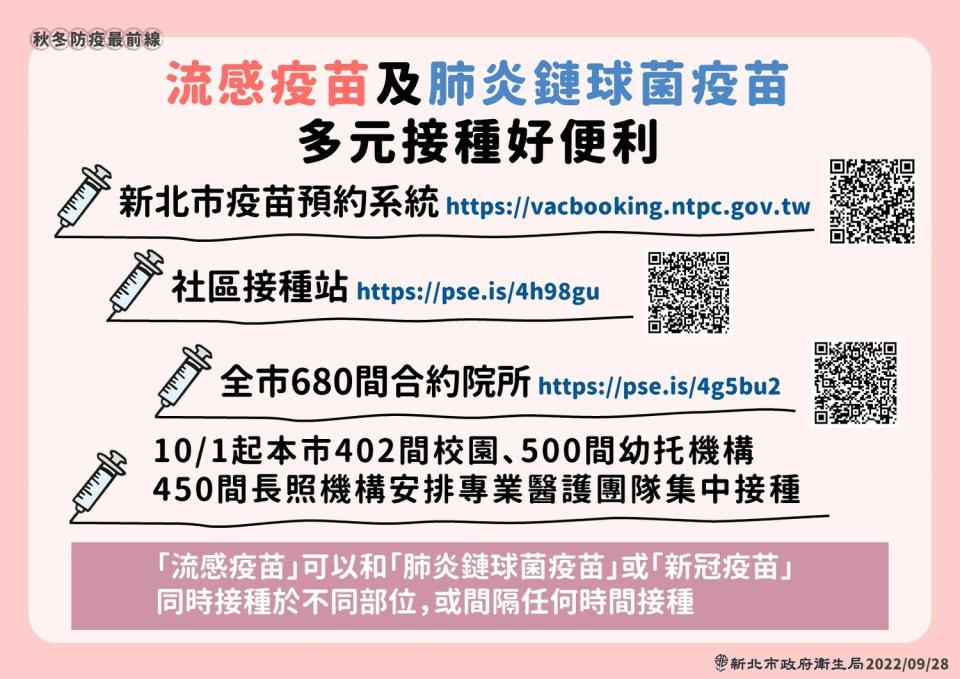 秋冬防疫最前線

流感疫苗及肺炎鏈球菌疫苗
多元接種好便利

新北市疫苗預約系統 https://vacbooking.ntpc.gov.tw

社區接種站 https://pse.is/4h98gu

全市680間合約院所 https://pse.is/4g5bu2

10/1起本市402間校園、500間幼托機構
450間長照機構安排專業醫護團隊集中接種

「流感疫苗」可以和「肺炎鏈球菌疫苗」或「新冠疫苗」
同時接種於不同部位，或間隔任何時間接種

新北市政府衛生局2022/09/28